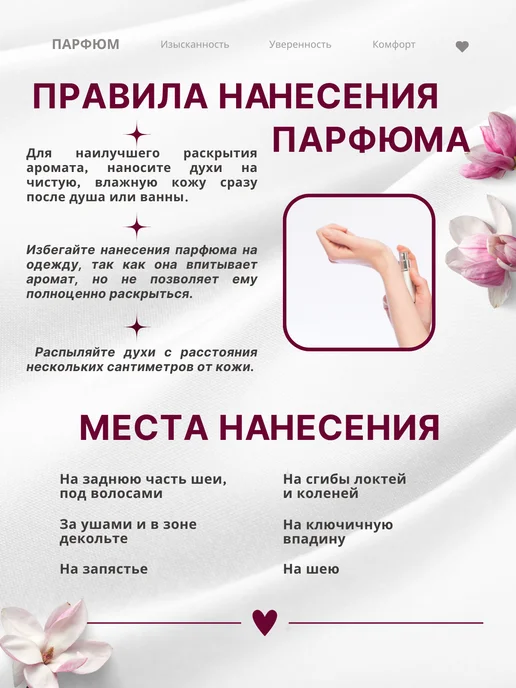 ПАРФЮМ Изысканность Уверенность Комфорт

ПРАВИЛА НАНЕСЕНИЯ ПАРФЮМА

Для наилучшего раскрытия аромата, наносите духи на чистую, влажную кожу сразу после душа или ванны.

Избегайте нанесения парфюма на одежду, так как она впитывает аромат, но не позволяет ему полноценно раскрыться.

Распыляйте духи с расстояния нескольких сантиметров от кожи.

МЕСТА НАНЕСЕНИЯ

На заднюю часть шеи, под волосами

За ушами и в зоне декольте

На запястье

На сгибы локтей и коленей

На ключичную впадину

На шею